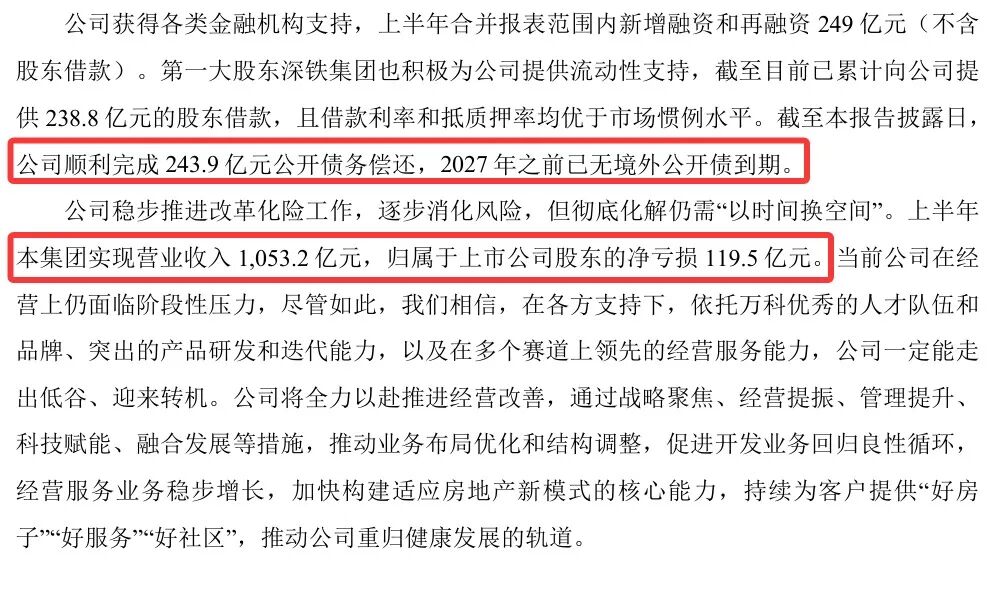 公司获得各类金融机构支持，上半年合并报表范围内新增融资和再融资249亿元（不含股东借款）。第一大股东深铁集团也积极为公司提供流动性支持，截至目前已累计向公司提供238.8亿元的股东借款，且借款利率和抵质押率均优于市场惯例水平。截至本报告披露日，公司顺利完成243.9亿元公开债务偿还，2027年之前已无境外公开债到期。

公司稳步推进改革化险工作，逐步消化风险，但彻底化解仍需“以时间换空间”。上半年本集团实现营业收入1,053.2亿元，归属于上市公司股东的净亏损119.5亿元。当前公司在经营上仍面临阶段性压力，尽管如此，我们相信，在各方支持下，依托万科优秀的人才队伍和品牌、突出的产品研发和迭代能力，以及在多个赛道上领先的经营服务能力，公司一定能走出低谷、迎来转机。公司将全力以赴推进经营改善，通过战略聚焦、经营提振、管理提升、科技赋能、融合发展等措施，推动业务布局优化和结构调整，促进开发业务回归良性循环，经营服务业务稳步增长，加快构建适应房地产新模式的核心能力，持续为客户提供“好房子”“好服务”“好社区”，推动公司重归健康发展的轨道。